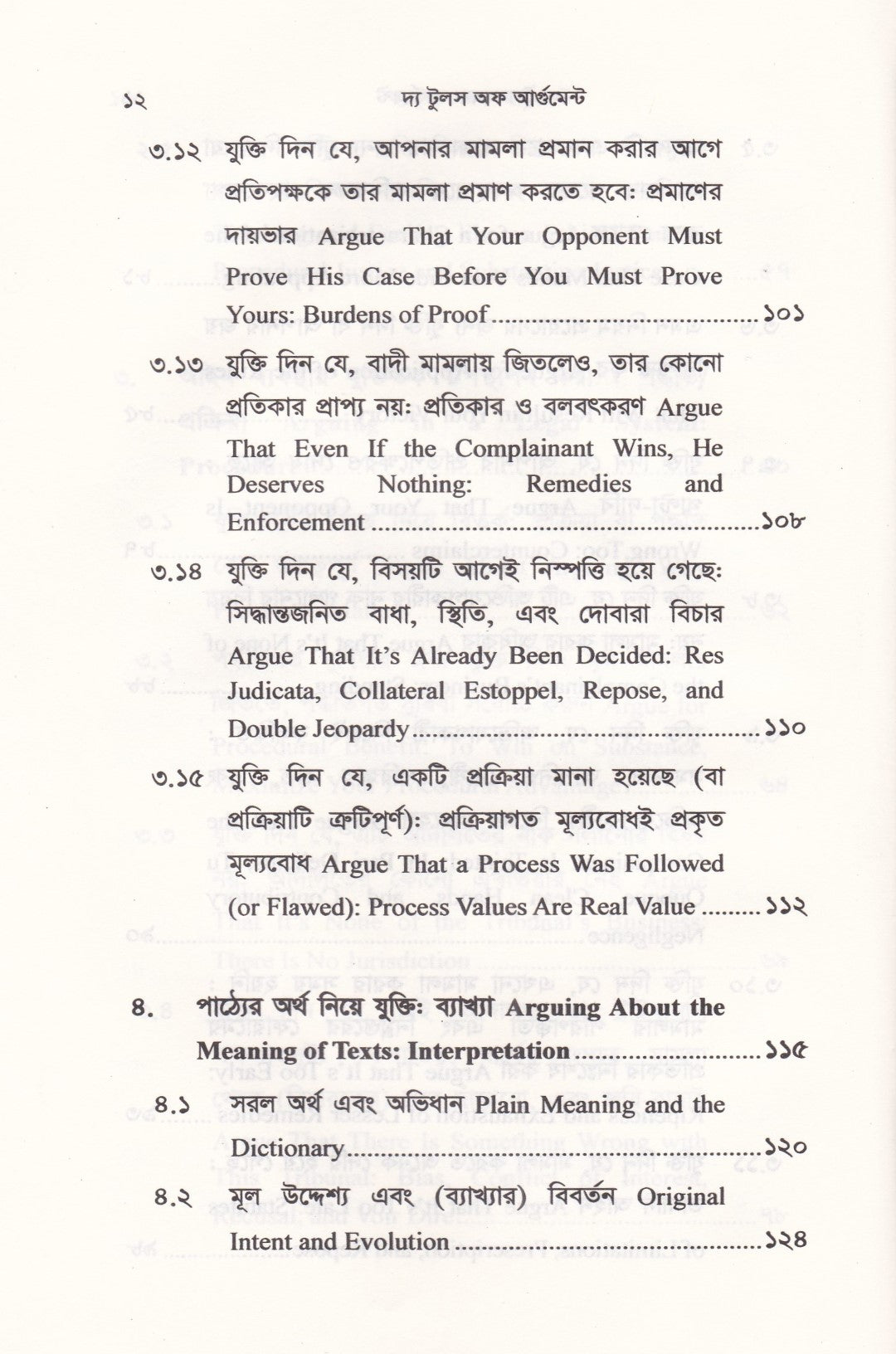 ১২ দ্য টুলস অফ আর্গুমেন্ট

৩.১২ যুক্তি দিন যে, আপনার মামলা প্রমান করার আগে প্রতিপক্ষকে তার মামলা প্রমাণ করতে হবে: প্রমাণের দায়ভার Argue That Your Opponent Must Prove His Case Before You Must Prove Yours: Burdens of Proof ১০১

৩.১৩ যুক্তি দিন যে, বাদী মামলায় জিতলেও, তার কোনো প্রতিকার প্রাপ্য নয়: প্রতিকার ও বলবৎকরণ Argue That Even If the Complainant Wins, He Deserves Nothing: Remedies and Enforcement ১০৮

৩.১৪ যুক্তি দিন যে, বিসয়টি আগেই নিস্পত্তি হয়ে গেছে: সিদ্ধান্তজনিত বাধা, স্থিতি, এবং দোবারা বিচার Argue That It's Already Been Decided: Res Judicata, Collateral Estoppel, Repose, and Double Jeopardy ১১০

৩.১৫ যুক্তি দিন যে, একটি প্রক্রিয়া মানা হয়েছে (বা প্রক্রিয়াটি ত্রুটিপূর্ণ): প্রক্রিয়াগত মূল্যবোধই প্রকৃত মূল্যবোধ Argue That a Process Was Followed (or Flawed): Process Values Are Real Value ১১২

৪. পাঠ্যের অর্থ নিয়ে যুক্তি: ব্যাখ্যা Arguing About the Meaning of Texts: Interpretation ১১৫

৪.১ সরল অর্থ এবং অভিধান Plain Meaning and the Dictionary ১২০

৪.২ মূল উদ্দেশ্য এবং (ব্যাখ্যার) বিবর্তন Original Intent and Evolution ১২৪